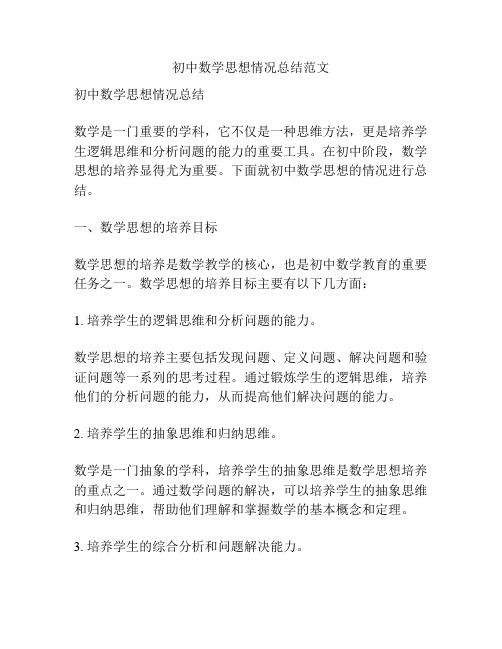 初中数学思想情况总结范文

初中数学思想情况总结

数学是一门重要的学科，它不仅是一种思维方法，更是培养学生逻辑思维和分析问题的能力的重要工具。在初中阶段，数学思想的培养显得尤为重要。下面就初中数学思想的情况进行总结。

一、数学思想的培养目标

数学思想的培养是数学教学的核心，也是初中数学教育的重要任务之一。数学思想的培养目标主要有以下几方面：

1. 培养学生的逻辑思维和分析问题的能力。

数学思想的培养主要包括发现问题、定义问题、解决问题和验证问题等一系列的思考过程。通过锻炼学生的逻辑思维，培养他们的分析问题的能力，从而提高他们解决问题的能力。

2. 培养学生的抽象思维和归纳思维。

数学是一门抽象的学科，培养学生的抽象思维是数学思想培养的重点之一。通过数学问题的解决，可以培养学生的抽象思维和归纳思维，帮助他们理解和掌握数学的基本概念和定理。

3. 培养学生的综合分析和问题解决能力。